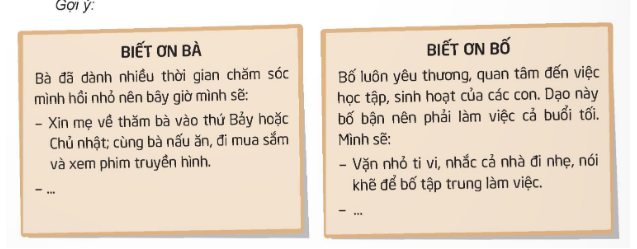 Gợi ý:

BIẾT ƠN BÀ

Bà đã dành nhiều thời gian chăm sóc mình hồi nhỏ nên bây giờ mình sẽ:

– Xin mẹ về thăm bà vào thứ Bảy hoặc Chủ nhật; cùng bà nấu ăn, đi mua sắm và xem phim truyền hình.

– ...

BIẾT ƠN BỐ

Bố luôn yêu thương, quan tâm đến việc học tập, sinh hoạt của các con. Dạo này bố bận nên phải làm việc cả buổi tối. Mình sẽ:

– Vặn nhỏ ti vi, nhắc cả nhà đi nhẹ, nói khẽ để bố tập trung làm việc.

– ...